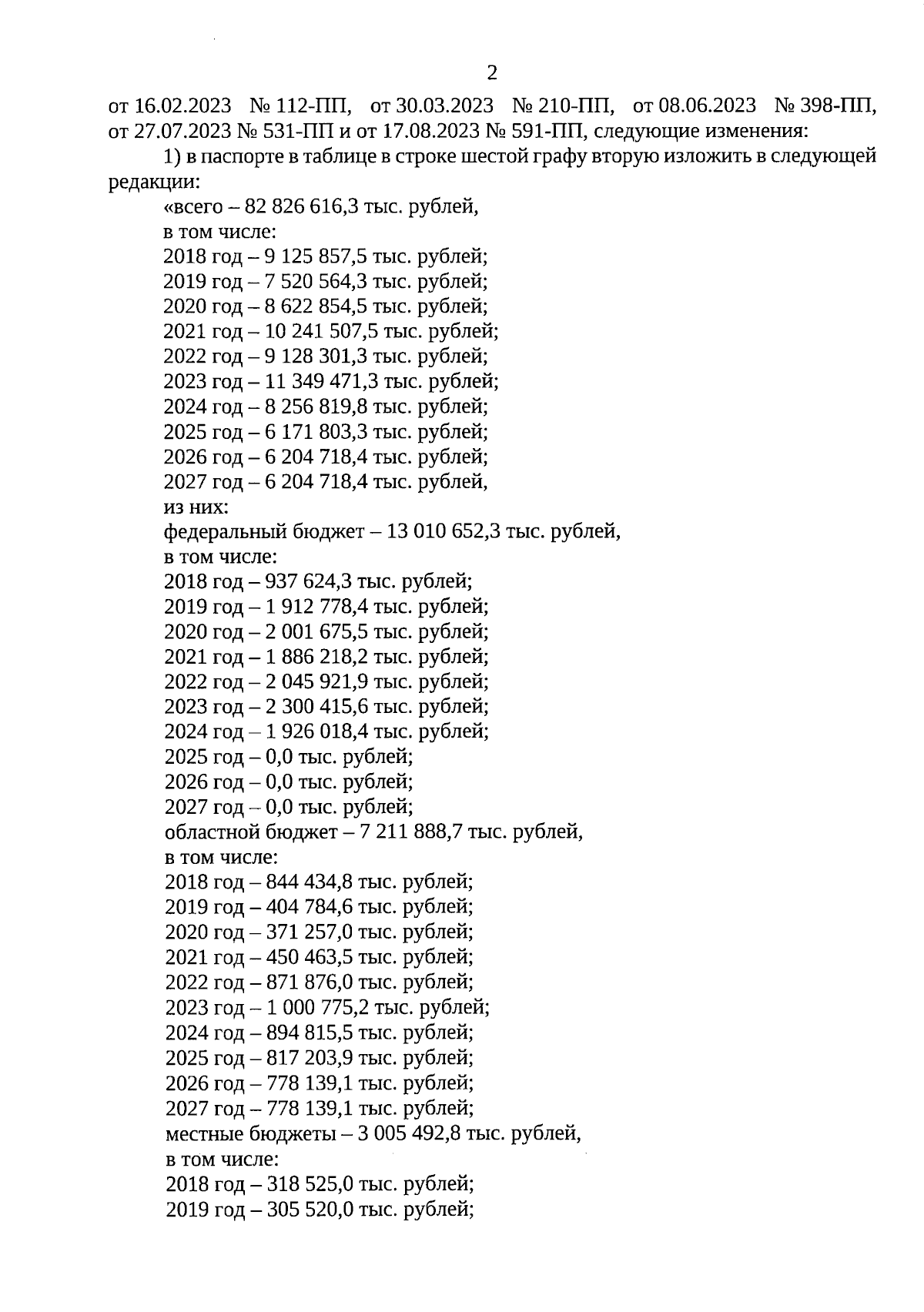 2

от 16.02.2023 № 112-ПП, от 30.03.2023 № 210-ПП, от 08.06.2023 № 398-ПП, от 27.07.2023 № 531-ПП и от 17.08.2023 № 591-ПП, следующие изменения:

1) в паспорте в таблице в строке шестой графу вторую изложить в следующей редакции:

«всего – 82 826 616,3 тыс. рублей,
в том числе:
2018 год – 9 125 857,5 тыс. рублей;
2019 год – 7 520 564,3 тыс. рублей;
2020 год – 8 622 854,5 тыс. рублей;
2021 год – 10 241 507,5 тыс. рублей;
2022 год – 9 128 301,3 тыс. рублей;
2023 год – 11 349 471,3 тыс. рублей;
2024 год – 8 256 819,8 тыс. рублей;
2025 год – 6 171 803,3 тыс. рублей;
2026 год – 6 204 718,4 тыс. рублей;
2027 год – 6 204 718,4 тыс. рублей,
из них:
федеральный бюджет – 13 010 652,3 тыс. рублей,
в том числе:
2018 год – 937 624,3 тыс. рублей;
2019 год – 1 912 778,4 тыс. рублей;
2020 год – 2 001 675,5 тыс. рублей;
2021 год – 1 886 218,2 тыс. рублей;
2022 год – 2 045 921,9 тыс. рублей;
2023 год – 2 300 415,6 тыс. рублей;
2024 год – 1 926 018,4 тыс. рублей;
2025 год – 0,0 тыс. рублей;
2026 год – 0,0 тыс. рублей;
2027 год – 0,0 тыс. рублей;
областной бюджет – 7 211 888,7 тыс. рублей,
в том числе:
2018 год – 844 434,8 тыс. рублей;
2019 год – 404 784,6 тыс. рублей;
2020 год – 371 257,0 тыс. рублей;
2021 год – 450 463,5 тыс. рублей;
2022 год – 871 876,0 тыс. рублей;
2023 год – 1 000 775,2 тыс. рублей;
2024 год – 894 815,5 тыс. рублей;
2025 год – 817 203,9 тыс. рублей;
2026 год – 778 139,1 тыс. рублей;
2027 год – 778 139,1 тыс. рублей;
местные бюджеты – 3 005 492,8 тыс. рублей,
в том числе:
2018 год – 318 525,0 тыс. рублей;
2019 год – 305 520,0 тыс. рублей;